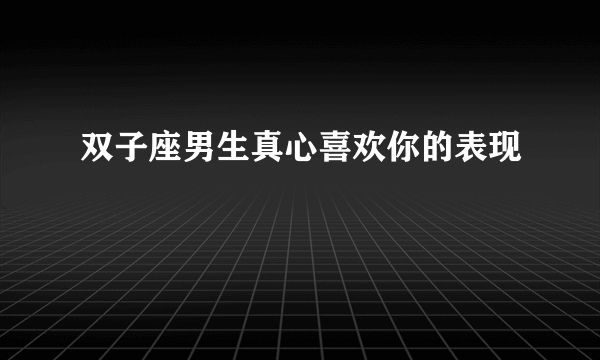 双子座男生真心喜欢你的表现